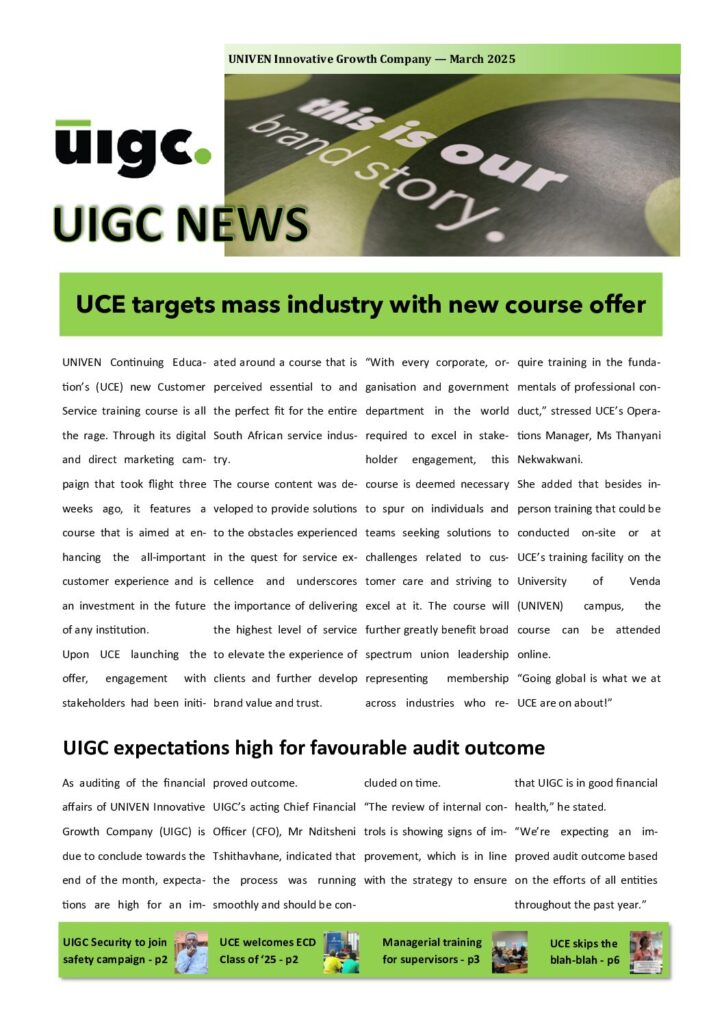 UNIVEN Innovative Growth Company — March 2025

this is our brand story.

uigc.

UIGC NEWS

UCE targets mass industry with new course offer

UNIVEN Continuing Education's (UCE) new Customer Service training course is all the rage. Through its digital and direct marketing campaign that took flight three weeks ago, it features a course that is aimed at enhancing the all-important customer experience and is an investment in the future of any institution.

Upon UCE launching the offer, engagement with stakeholders had been initiated around a course that is perceived essential to and the perfect fit for the entire South African service industry.

The course content was developed to provide solutions to the obstacles experienced in the quest for service excellence and underscores the importance of delivering the highest level of service to elevate the experience of clients and further develop brand value and trust.

"With every corporate, organisation and government department in the world required to excel in stakeholder engagement, this course is deemed necessary to spur on individuals and teams seeking solutions to challenges related to customer care and striving to excel at it. The course will further greatly benefit broad spectrum union leadership representing membership across industries who require training in the fundamentals of professional conduct," stressed UCE's Operations Manager, Ms Thanyani Nekwakwani.

She added that besides in-person training that could be conducted on-site or at UCE's training facility on the University of Venda (UNIVEN) campus, the course can be attended online.

"Going global is what we at UCE are on about!"

UIGC expectations high for favourable audit outcome

As auditing of the financial affairs of UNIVEN Innovative Growth Company (UIGC) is due to conclude towards the end of the month, expectations are high for an improved outcome.

UIGC's acting Chief Financial Officer (CFO), Mr Nditsheni Tshithavhane, indicated that the process was running smoothly and should be concluded on time.

"The review of internal controls is showing signs of improvement, which is in line with the strategy to ensure that UIGC is in good financial health," he stated.

"We're expecting an improved audit outcome based on the efforts of all entities throughout the past year."

UIGC Security to join safety campaign - p2

UCE welcomes ECD Class of '25 - p2

Managerial training for supervisors - p3

UCE skips the blah-blah - p6